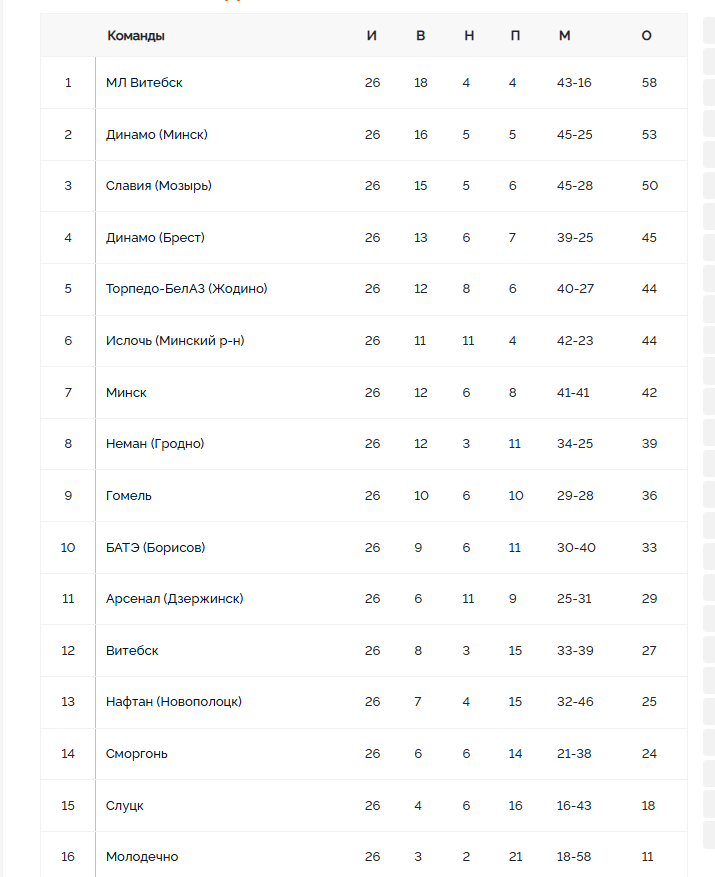 |  | Команды | И | В | Н | П | М | О |
|---|---|---|---|---|---|---|---|
| 1 | МЛ Витебск | 26 | 18 | 4 | 4 | 43-16 | 58 |
| 2 | Динамо (Минск) | 26 | 16 | 5 | 5 | 45-25 | 53 |
| 3 | Славия (Мозырь) | 26 | 15 | 5 | 6 | 45-28 | 50 |
| 4 | Динамо (Брест) | 26 | 13 | 6 | 7 | 39-25 | 45 |
| 5 | Торпедо-БелАЗ (Жодино) | 26 | 12 | 8 | 6 | 40-27 | 44 |
| 6 | Ислочь (Минский р-н) | 26 | 11 | 11 | 4 | 42-23 | 44 |
| 7 | Минск | 26 | 12 | 6 | 8 | 41-41 | 42 |
| 8 | Неман (Гродно) | 26 | 12 | 3 | 11 | 34-25 | 39 |
| 9 | Гомель | 26 | 10 | 6 | 10 | 29-28 | 36 |
| 10 | БАТЭ (Борисов) | 26 | 9 | 6 | 11 | 30-40 | 33 |
| 11 | Арсенал (Дзержинск) | 26 | 6 | 11 | 9 | 25-31 | 29 |
| 12 | Витебск | 26 | 8 | 3 | 15 | 33-39 | 27 |
| 13 | Нафтан (Новополоцк) | 26 | 7 | 4 | 15 | 32-46 | 25 |
| 14 | Сморгонь | 26 | 6 | 6 | 14 | 21-38 | 24 |
| 15 | Слуцк | 26 | 4 | 6 | 16 | 16-43 | 18 |
| 16 | Молодечно | 26 | 3 | 2 | 21 | 18-58 | 11 |